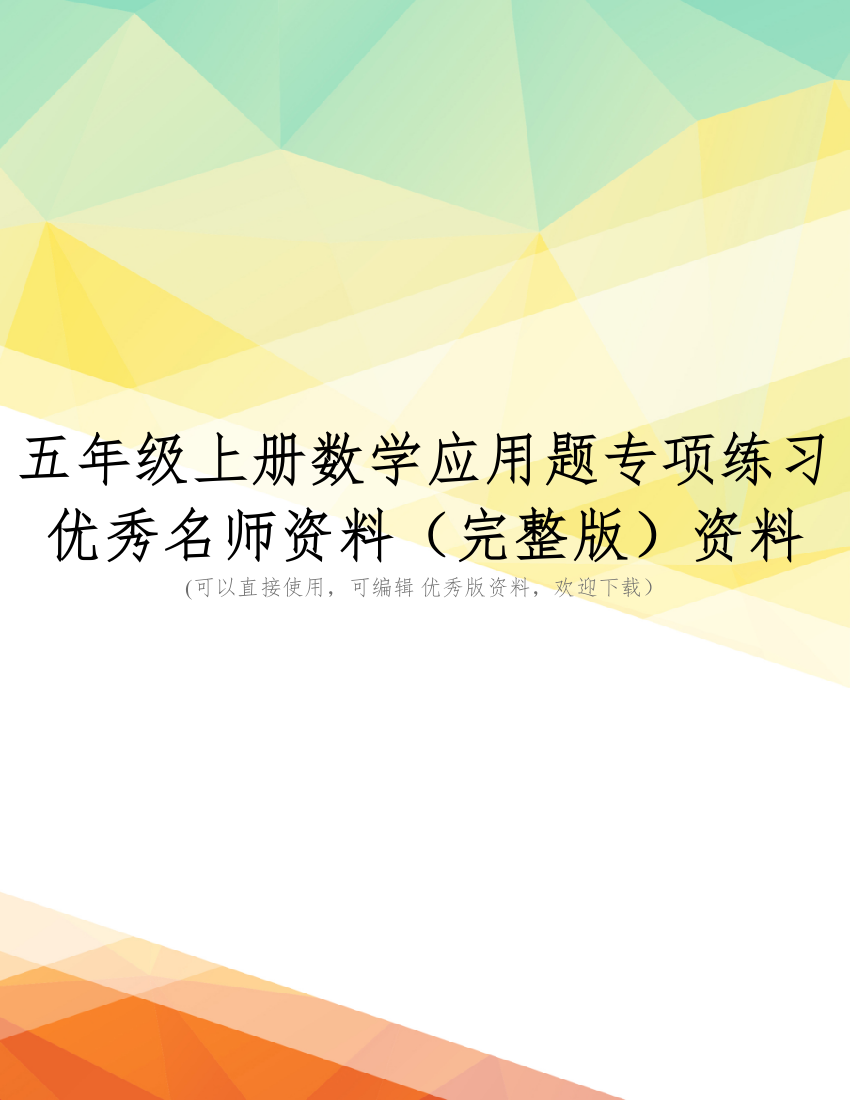 五年级上册数学应用题专项练习优秀名师资料（完整版）资料

(可以直接使用，可编辑 优秀版资料，欢迎下载）